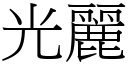 光麗